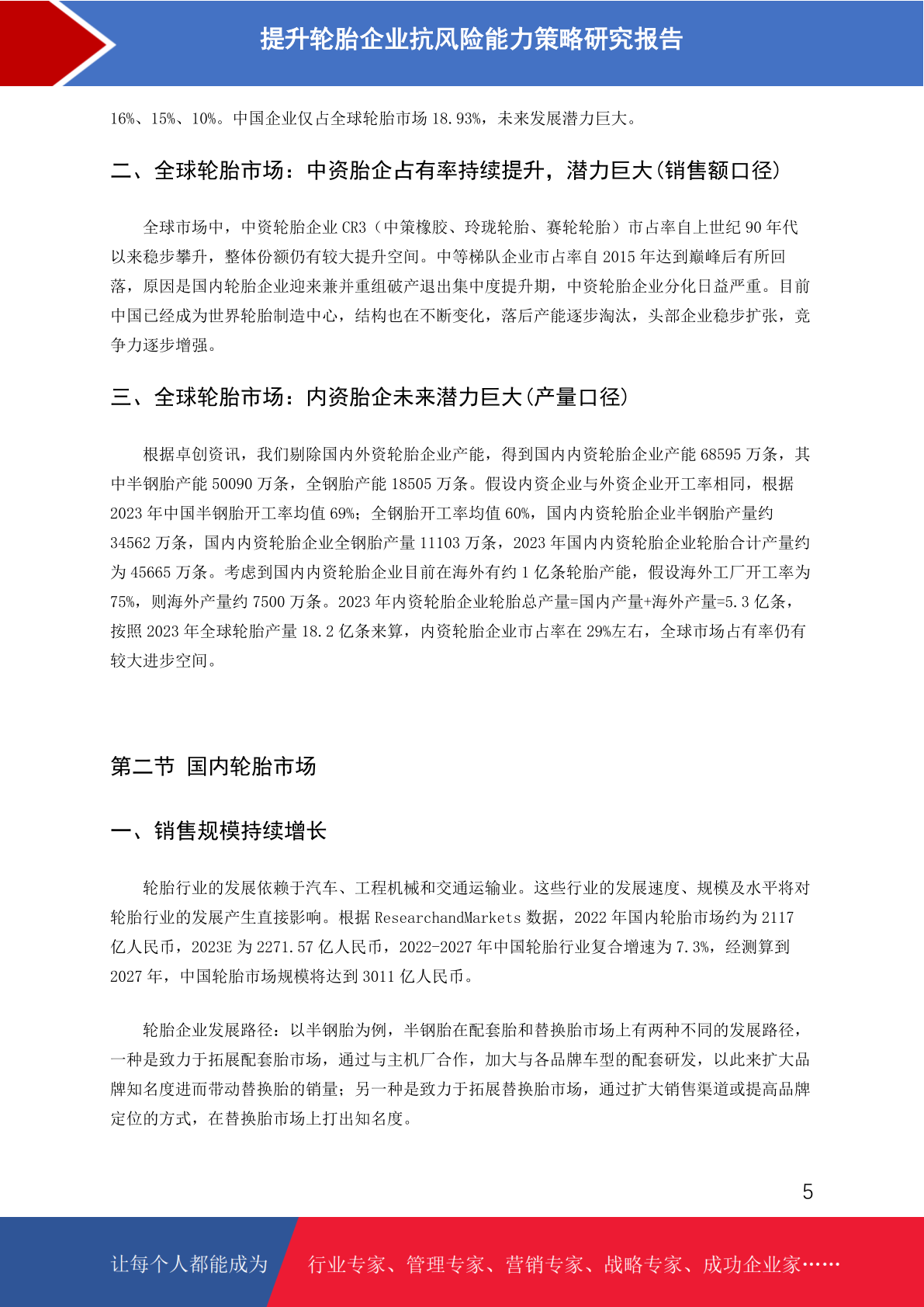 提升轮胎企业抗风险能力策略研究报告

16%、15%、10%。中国企业仅占全球轮胎市场 18.93%，未来发展潜力巨大。

二、全球轮胎市场：中资胎企占有率持续提升，潜力巨大(销售额口径)

全球市场中，中资轮胎企业 CR3（中策橡胶、玲珑轮胎、赛轮轮胎）市占率自上世纪 90 年代以来稳步攀升，整体份额仍有较大提升空间。中等梯队企业市占率自 2015 年达到巅峰后有所回落，原因是国内轮胎企业迎来兼并重组破产退出集中度提升期，中资轮胎企业分化日益严重。目前中国已经成为世界轮胎制造中心，结构也在不断变化，落后产能逐步淘汰，头部企业稳步扩张，竞争力逐步增强。

三、全球轮胎市场：内资胎企未来潜力巨大(产量口径)

根据卓创资讯，我们剔除国内外资轮胎企业产能，得到国内内资轮胎企业产能 68595 万条，其中半钢胎产能 50090 万条，全钢胎产能 18505 万条。假设内资企业与外资企业开工率相同，根据 2023 年中国半钢胎开工率均值 69%；全钢胎开工率均值 60%，国内内资轮胎企业半钢胎产量约 34562 万条，国内内资轮胎企业全钢胎产量 11103 万条，2023 年国内内资轮胎企业轮胎合计产量约为 45665 万条。考虑到国内内资轮胎企业目前在海外有约 1 亿条轮胎产能，假设海外工厂开工率为 75%，则海外产量约 7500 万条。2023 年内资轮胎企业轮胎总产量=国内产量+海外产量=5.3 亿条，按照 2023 年全球轮胎产量 18.2 亿条来算，内资轮胎企业市占率在 29%左右，全球市场占有率仍有较大进步空间。

第二节 国内轮胎市场

一、销售规模持续增长

轮胎行业的发展依赖于汽车、工程机械和交通运输业。这些行业的发展速度、规模及水平将对轮胎行业的发展产生直接影响。根据 ResearchandMarkets 数据，2022 年国内轮胎市场约为 2117 亿人民币，2023E 为 2271.57 亿人民币，2022-2027 年中国轮胎行业复合增速为 7.3%，经测算到 2027 年，中国轮胎市场规模将达到 3011 亿人民币。

轮胎企业发展路径：以半钢胎为例，半钢胎在配套胎和替换胎市场上有两种不同的发展路径，一种是致力于拓展配套胎市场，通过与主机厂合作，加大与各品牌车型的配套研发，以此来扩大品牌知名度进而带动替换胎的销量；另一种是致力于拓展替换胎市场，通过扩大销售渠道或提高品牌定位的方式，在替换胎市场上打出知名度。

5

让每个人都能成为 行业专家、管理专家、营销专家、战略专家、成功企业家……